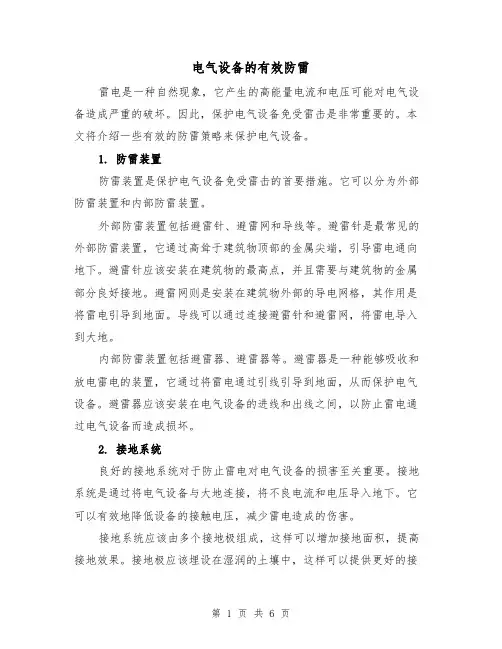 电气设备的有效防雷

雷电是一种自然现象，它产生的高能量电流和电压可能对电气设备造成严重的破坏。因此，保护电气设备免受雷击是非常重要的。本文将介绍一些有效的防雷策略来保护电气设备。

1. 防雷装置

防雷装置是保护电气设备免受雷击的首要措施。它可以分为外部防雷装置和内部防雷装置。

外部防雷装置包括避雷针、避雷网和导线等。避雷针是最常见的外部防雷装置，它通过高耸于建筑物顶部的金属尖端，引导雷电通向地下。避雷针应该安装在建筑物的最高点，并且需要与建筑物的金属部分良好接地。避雷网则是安装在建筑物外部的导电网格，其作用是将雷电引导到地面。导线可以通过连接避雷针和避雷网，将雷电导入到大地。

内部防雷装置包括避雷器、避雷器等。避雷器是一种能够吸收和放电雷电的装置，它通过将雷电通过引线引导到地面，从而保护电气设备。避雷器应该安装在电气设备的进线和出线之间，以防止雷电通过电气设备而造成损坏。

2. 接地系统

良好的接地系统对于防止雷电对电气设备的损害至关重要。接地系统是通过将电气设备与大地连接，将不良电流和电压导入地下。它可以有效地降低设备的接触电压，减少雷电造成的伤害。

接地系统应该由多个接地极组成，这样可以增加接地面积，提高接地效果。接地极应该埋设在湿润的土壤中，这样可以提供更好的接

第 1 页 共 6 页